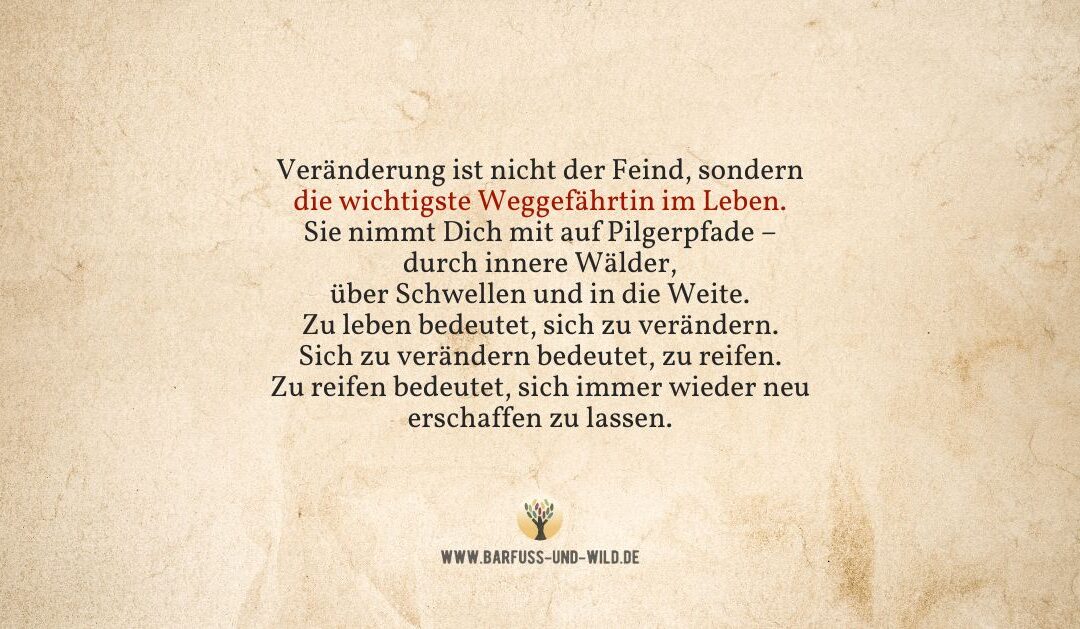 Veränderung ist nicht der Feind, sondern
die wichtigste Weggefährtin im Leben.
Sie nimmt Dich mit auf Pilgerpfade –
durch innere Wälder,
über Schwellen und in die Weite.
Zu leben bedeutet, sich zu verändern.
Sich zu verändern bedeutet, zu reifen.
Zu reifen bedeutet, sich immer wieder neu
erschaffen zu lassen.

WWW.BARFUSS-UND-WILD.DE